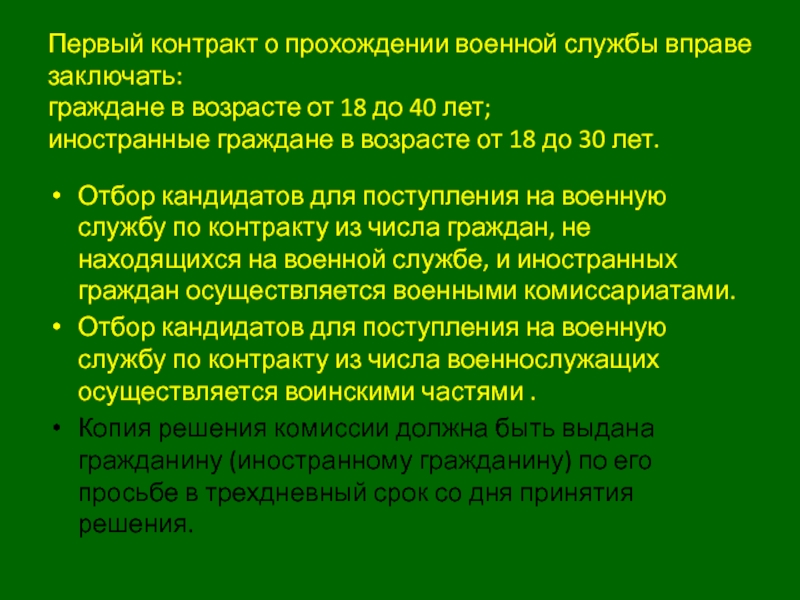 Первый контракт о прохождении военной службы вправе заключать:
граждане в возрасте от 18 до 40 лет;
иностранные граждане в возрасте от 18 до 30 лет.

• Отбор кандидатов для поступления на военную службу по контракту из числа граждан, не находящихся на военной службе, и иностранных граждан осуществляется военными комиссариатами.
• Отбор кандидатов для поступления на военную службу по контракту из числа военнослужащих осуществляется воинскими частями .
• Копия решения комиссии должна быть выдана гражданину (иностранному гражданину) по его просьбе в трехдневный срок со дня принятия решения.